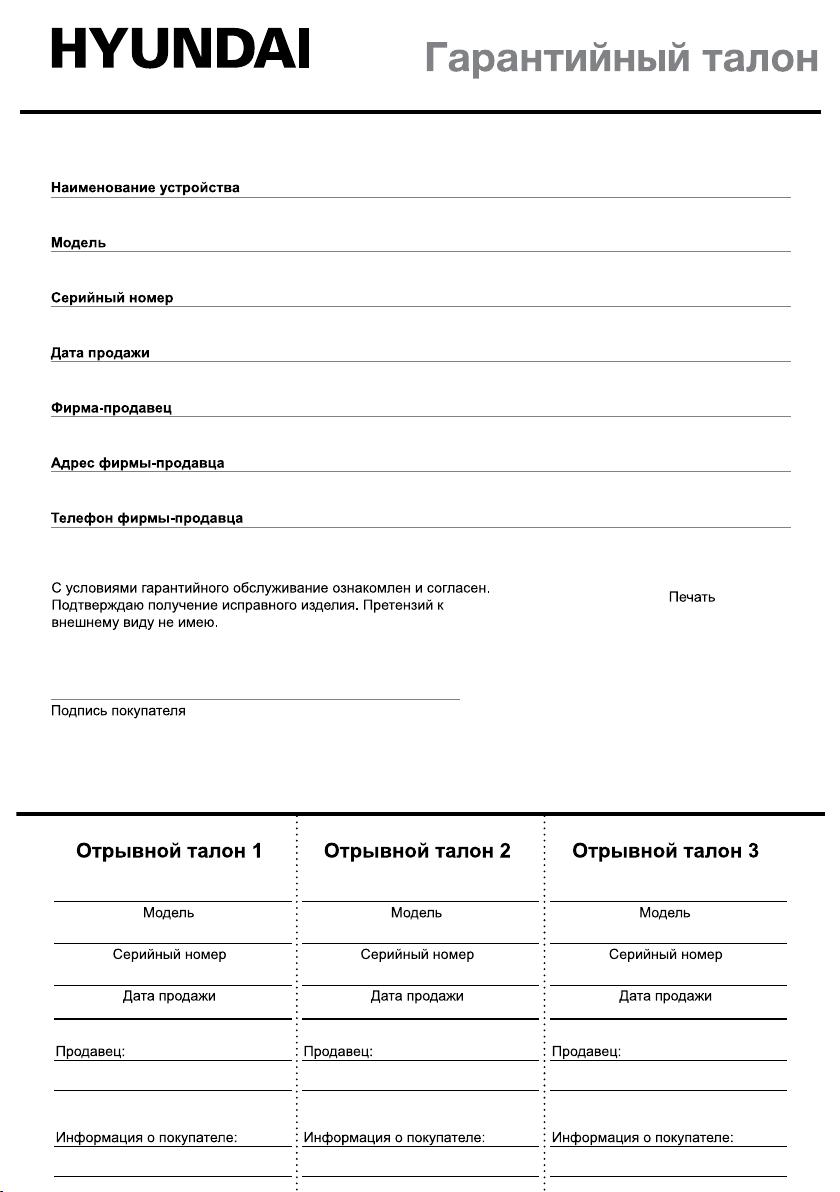 HYUNDAI

Гарантийный талон

Наименование устройства

Модель

Серийный номер

Дата продажи

Фирма-продавец

Адрес фирмы-продавца

Телефон фирмы-продавца

С условиями гарантийного обслуживание ознакомлен и согласен. Подтверждаю получение исправного изделия. Претензий к внешнему виду не имею.

Печать

Подпись покупателя

Отрывной талон 1

Модель

Серийный номер

Дата продажи

Продавец:

Информация о покупателе:

Отрывной талон 2

Модель

Серийный номер

Дата продажи

Продавец:

Информация о покупателе:

Отрывной талон 3

Модель

Серийный номер

Дата продажи

Продавец:

Информация о покупателе: